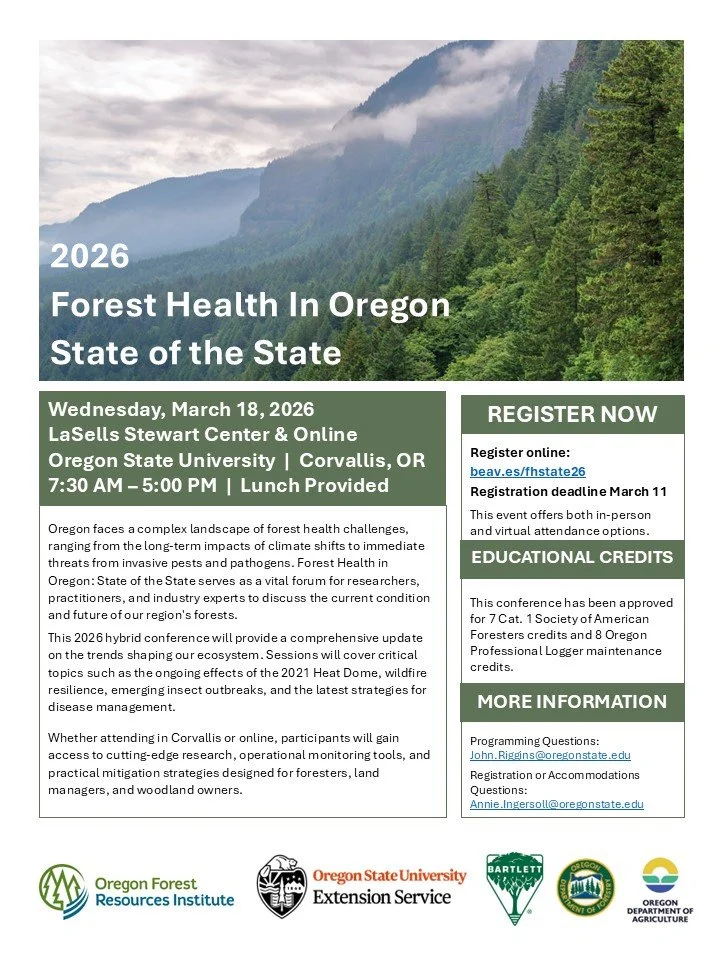 2026
Forest Health In Oregon
State of the State

Wednesday, March 18, 2026
LaSells Stewart Center & Online
Oregon State University | Corvallis, OR
7:30 AM – 5:00 PM | Lunch Provided

Oregon faces a complex landscape of forest health challenges, ranging from the long-term impacts of climate shifts to immediate threats from invasive pests and pathogens. Forest Health in Oregon: State of the State serves as a vital forum for researchers, practitioners, and industry experts to discuss the current condition and future of our region's forests.

This 2026 hybrid conference will provide a comprehensive update on the trends shaping our ecosystem. Sessions will cover critical topics such as the ongoing effects of the 2021 Heat Dome, wildfire resilience, emerging insect outbreaks, and the latest strategies for disease management.

Whether attending in Corvallis or online, participants will gain access to cutting-edge research, operational monitoring tools, and practical mitigation strategies designed for foresters, land managers, and woodland owners.

REGISTER NOW

Register online:
beav.es/fhstate26
Registration deadline March 11

This event offers both in-person and virtual attendance options.

EDUCATIONAL CREDITS

This conference has been approved for 7 Cat. 1 Society of American Foresters credits and 8 Oregon Professional Logger maintenance credits.

MORE INFORMATION

Programming Questions:
John.Riggins@oregonstate.edu
Registration or Accommodations Questions:
Annie.Ingersoll@oregonstate.edu

Oregon Forest Resources Institute

Oregon State University Extension Service

BARTLETT

OREGON DEPARTMENT OF FORESTRY

OREGON DEPARTMENT OF AGRICULTURE